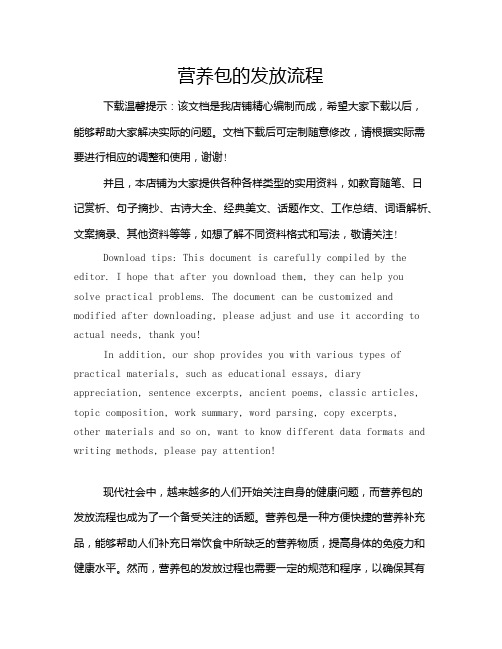 营养包的发放流程

下载温馨提示：该文档是我店铺精心编制而成，希望大家下载以后，能够帮助大家解决实际的问题。文档下载后可定制随意修改，请根据实际需要进行相应的调整和使用，谢谢！

并且，本店铺为大家提供各种各样类型的实用资料，如教育随笔、日记赏析、句子摘抄、古诗大全、经典美文、话题作文、工作总结、词语解析、文案摘录、其他资料等等，如想了解不同资料格式和写法，敬请关注！

Download tips: This document is carefully compiled by the editor. I hope that after you download them, they can help you solve practical problems. The document can be customized and modified after downloading, please adjust and use it according to actual needs, thank you!

In addition, our shop provides you with various types of practical materials, such as educational essays, diary appreciation, sentence excerpts, ancient poems, classic articles, topic composition, work summary, word parsing, copy excerpts, other materials and so on, want to know different data formats and writing methods, please pay attention!

现代社会中，越来越多的人们开始关注自身的健康问题，而营养包的发放流程也成为了一个备受关注的话题。营养包是一种方便快捷的营养补充品，能够帮助人们补充日常饮食中所缺乏的营养物质，提高身体的免疫力和健康水平。然而，营养包的发放过程也需要一定的规范和程序，以确保其有